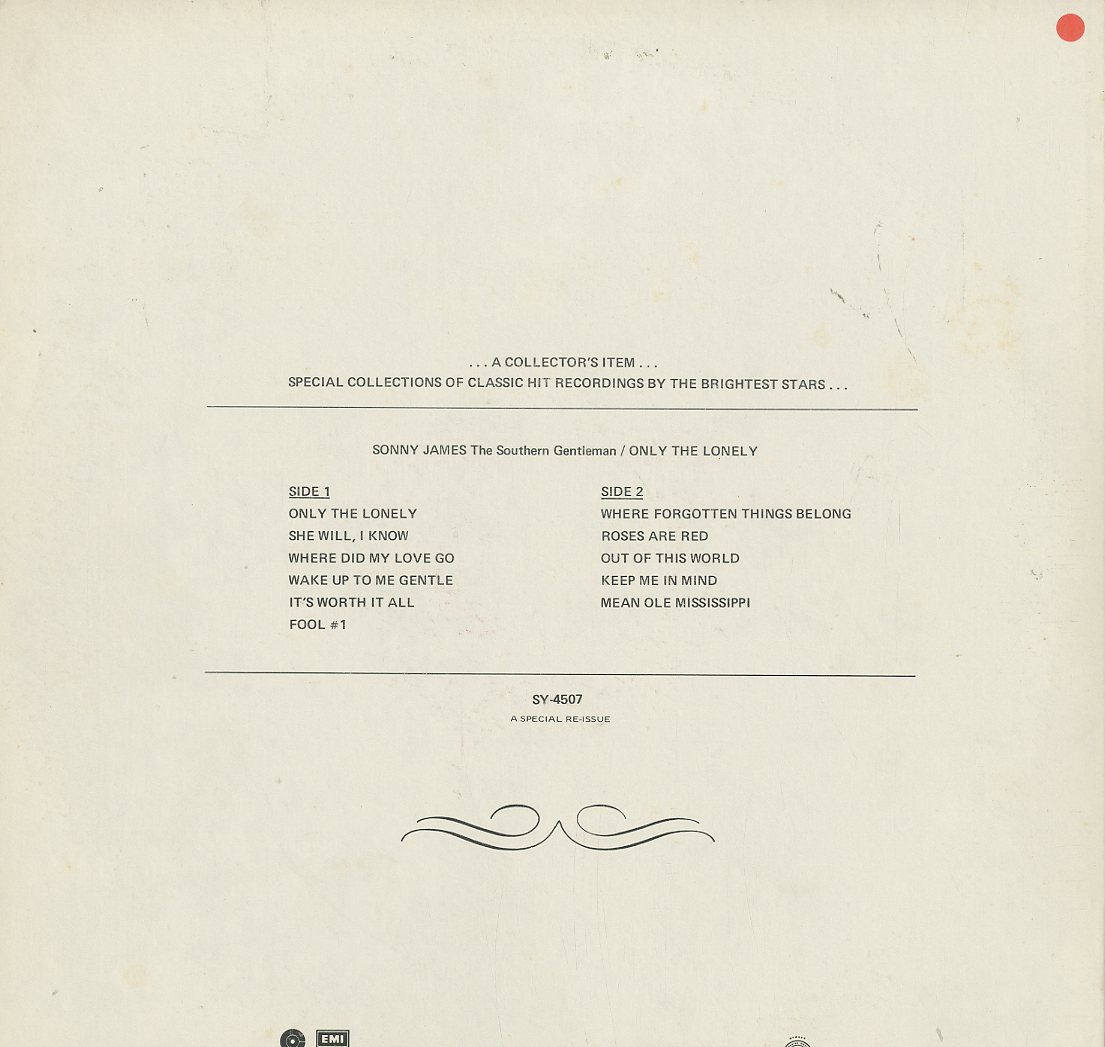 . . . A COLLECTOR'S ITEM . . .
SPECIAL COLLECTIONS OF CLASSIC HIT RECORDINGS BY THE BRIGHTEST STARS . . .

SONNY JAMES The Southern Gentleman / ONLY THE LONELY

SIDE 1
ONLY THE LONELY
SHE WILL, I KNOW
WHERE DID MY LOVE GO
WAKE UP TO ME GENTLE
IT'S WORTH IT ALL
FOOL #1

SIDE 2
WHERE FORGOTTEN THINGS BELONG
ROSES ARE RED
OUT OF THIS WORLD
KEEP ME IN MIND
MEAN OLE MISSISSIPPI

SY-4507
A SPECIAL RE-ISSUE

EMI